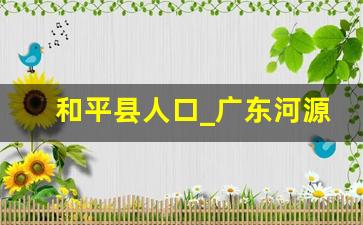 和平县人口_广东河源